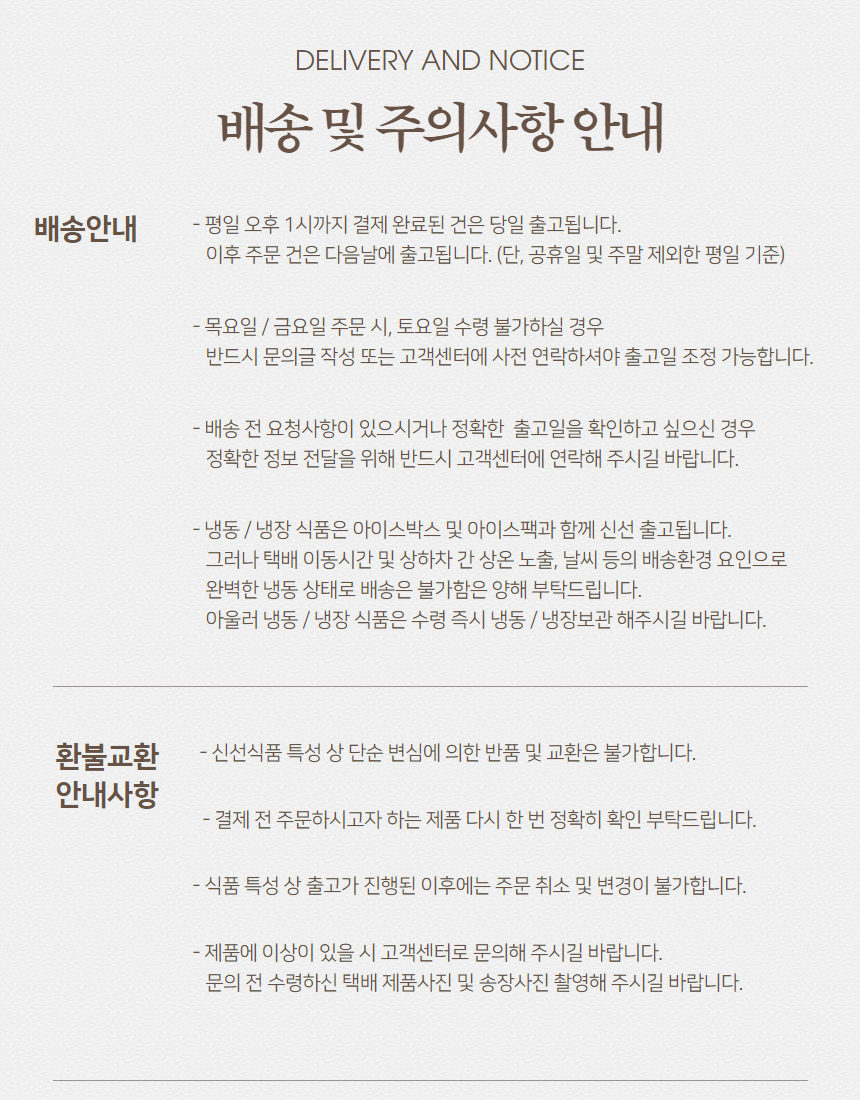 DELIVERY AND NOTICE

배송 및 주의사항 안내

배송안내

- 평일 오후 1시까지 결제 완료된 건은 당일 출고됩니다.
이후 주문 건은 다음날에 출고됩니다. (단, 공휴일 및 주말 제외한 평일 기준)

- 목요일 / 금요일 주문 시, 토요일 수령 불가하실 경우
반드시 문의글 작성 또는 고객센터에 사전 연락하셔야 출고일 조정 가능합니다.

- 배송 전 요청사항이 있으시거나 정확한 출고일을 확인하고 싶으신 경우
정확한 정보 전달을 위해 반드시 고객센터에 연락해 주시길 바랍니다.

- 냉동 / 냉장 식품은 아이스박스 및 아이스팩과 함께 신선 출고됩니다.
그러나 택배 이동시간 및 상하차 간 상온 노출, 날씨 등의 배송환경 요인으로
완벽한 냉동 상태로 배송은 불가함은 양해 부탁드립니다.
아울러 냉동 / 냉장 식품은 수령 즉시 냉동 / 냉장보관 해주시길 바랍니다.

환불교환 안내사항

- 신선식품 특성 상 단순 변심에 의한 반품 및 교환은 불가합니다.

- 결제 전 주문하시고자 하는 제품 다시 한 번 정확히 확인 부탁드립니다.

- 식품 특성 상 출고가 진행된 이후에는 주문 취소 및 변경이 불가합니다.

- 제품에 이상이 있을 시 고객센터로 문의해 주시길 바랍니다.
문의 전 수령하신 택배 제품사진 및 송장사진 촬영해 주시길 바랍니다.